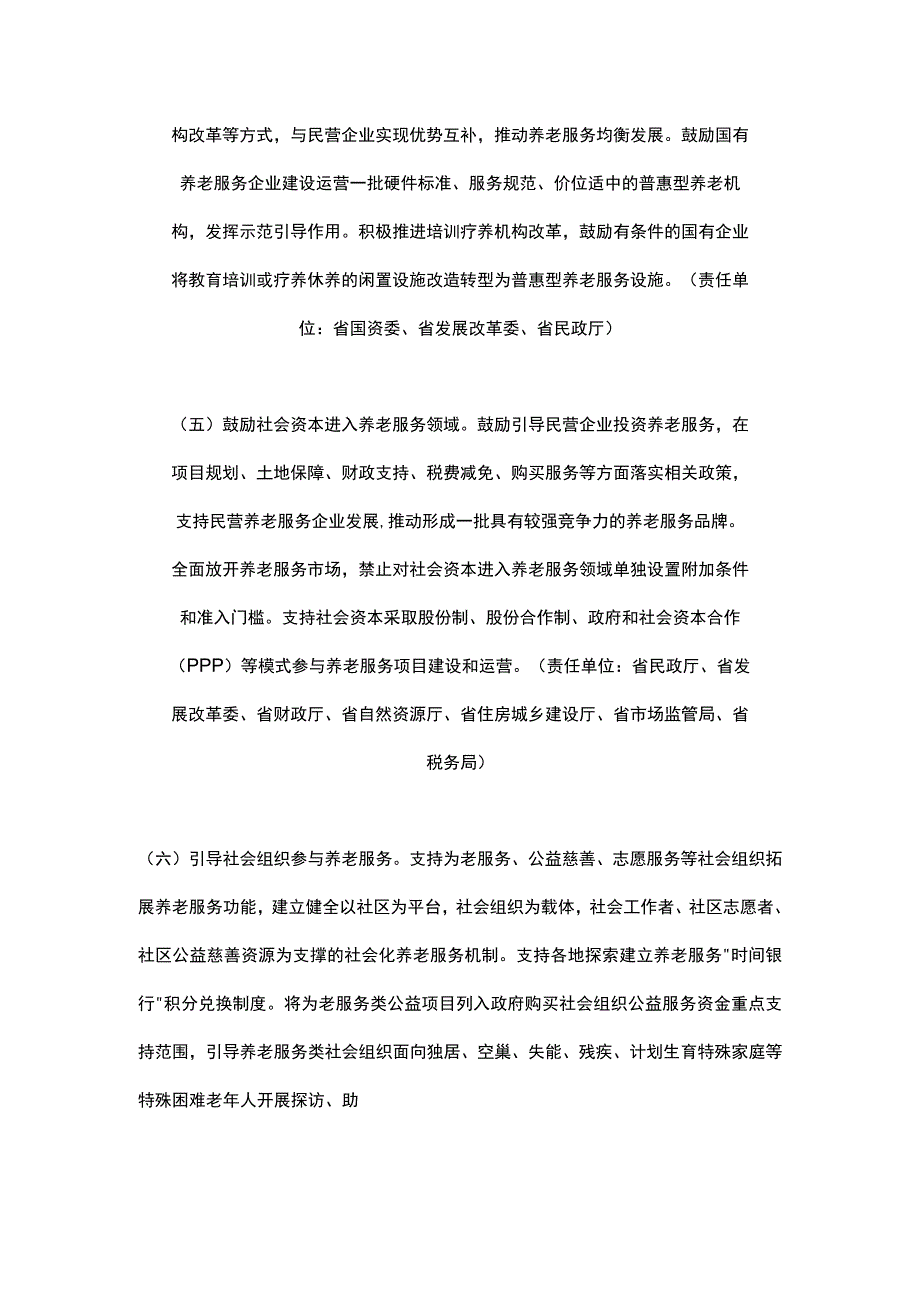 构改革等方式，与民营企业实现优势互补，推动养老服务均衡发展。鼓励国有养老服务企业建设运营一批硬件标准、服务规范、价位适中的普惠型养老机构，发挥示范引导作用。积极推进培训疗养机构改革，鼓励有条件的国有企业将教育培训或疗养休养的闲置设施改造转型为普惠型养老服务设施。（责任单位：省国资委、省发展改革委、省民政厅）

（五）鼓励社会资本进入养老服务领域。鼓励引导民营企业投资养老服务，在项目规划、土地保障、财政支持、税费减免、购买服务等方面落实相关政策，支持民营养老服务企业发展,推动形成一批具有较强竞争力的养老服务品牌。全面放开养老服务市场，禁止对社会资本进入养老服务领域单独设置附加条件和准入门槛。支持社会资本采取股份制、股份合作制、政府和社会资本合作（PPP）等模式参与养老服务项目建设和运营。（责任单位：省民政厅、省发展改革委、省财政厅、省自然资源厅、省住房城乡建设厅、省市场监管局、省税务局）

（六）引导社会组织参与养老服务。支持为老服务、公益慈善、志愿服务等社会组织拓展养老服务功能，建立健全以社区为平台，社会组织为载体，社会工作者、社区志愿者、社区公益慈善资源为支撑的社会化养老服务机制。支持各地探索建立养老服务"时间银行"积分兑换制度。将为老服务类公益项目列入政府购买社会组织公益服务资金重点支持范围，引导养老服务类社会组织面向独居、空巢、失能、残疾、计划生育特殊家庭等特殊困难老年人开展探访、助